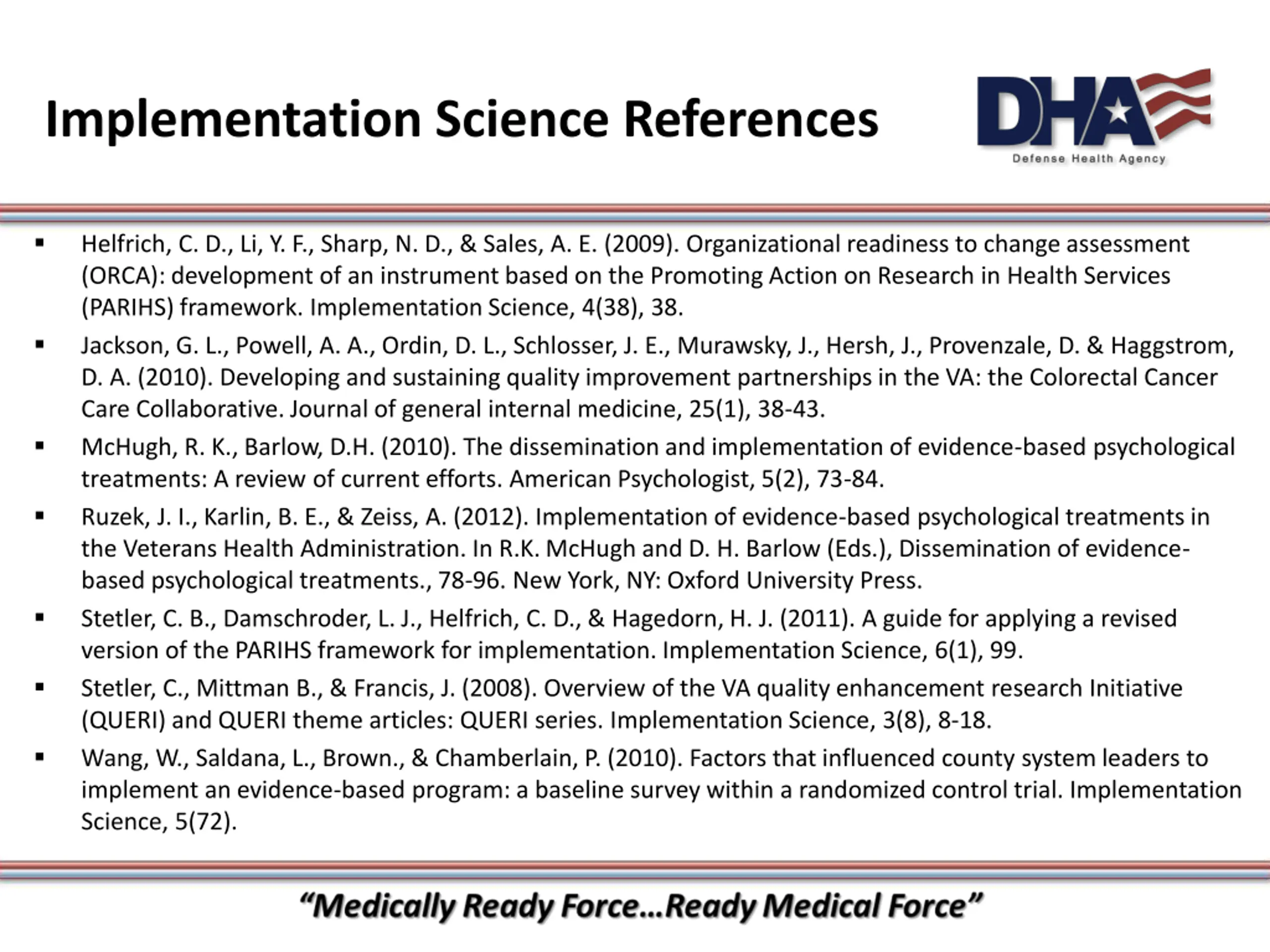 Implementation Science References

DHA
Defense Health Agency

▪ Helfrich, C. D., Li, Y. F., Sharp, N. D., & Sales, A. E. (2009). Organizational readiness to change assessment (ORCA): development of an instrument based on the Promoting Action on Research in Health Services (PARIHS) framework. Implementation Science, 4(38), 38.

▪ Jackson, G. L., Powell, A. A., Ordin, D. L., Schlosser, J. E., Murawsky, J., Hersh, J., Provenzale, D. & Haggstrom, D. A. (2010). Developing and sustaining quality improvement partnerships in the VA: the Colorectal Cancer Care Collaborative. Journal of general internal medicine, 25(1), 38-43.

▪ McHugh, R. K., Barlow, D.H. (2010). The dissemination and implementation of evidence-based psychological treatments: A review of current efforts. American Psychologist, 5(2), 73-84.

▪ Ruzek, J. I., Karlin, B. E., & Zeiss, A. (2012). Implementation of evidence-based psychological treatments in the Veterans Health Administration. In R.K. McHugh and D. H. Barlow (Eds.), Dissemination of evidence-based psychological treatments., 78-96. New York, NY: Oxford University Press.

▪ Stetler, C. B., Damschroder, L. J., Helfrich, C. D., & Hagedorn, H. J. (2011). A guide for applying a revised version of the PARIHS framework for implementation. Implementation Science, 6(1), 99.

▪ Stetler, C., Mittman B., & Francis, J. (2008). Overview of the VA quality enhancement research Initiative (QUERI) and QUERI theme articles: QUERI series. Implementation Science, 3(8), 8-18.

▪ Wang, W., Saldana, L., Brown., & Chamberlain, P. (2010). Factors that influenced county system leaders to implement an evidence-based program: a baseline survey within a randomized control trial. Implementation Science, 5(72).

“Medically Ready Force…Ready Medical Force”